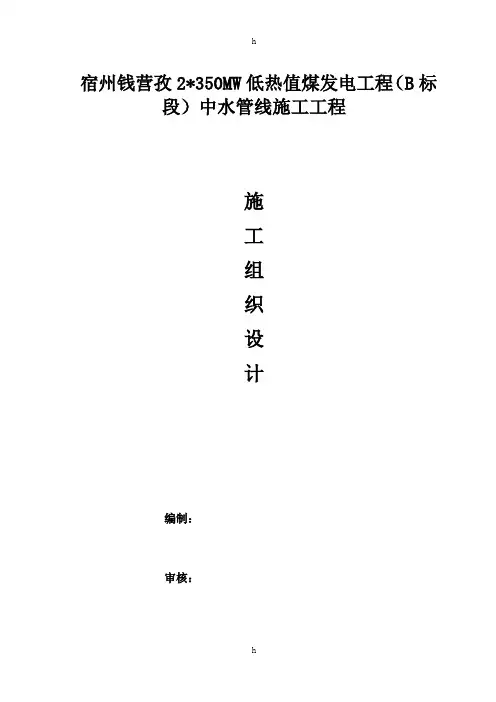 h

宿州钱营孜2*350MW低热值煤发电工程(B标段）中水管线施工工程

施

工

组

织

设

计

编制:

审核:

h